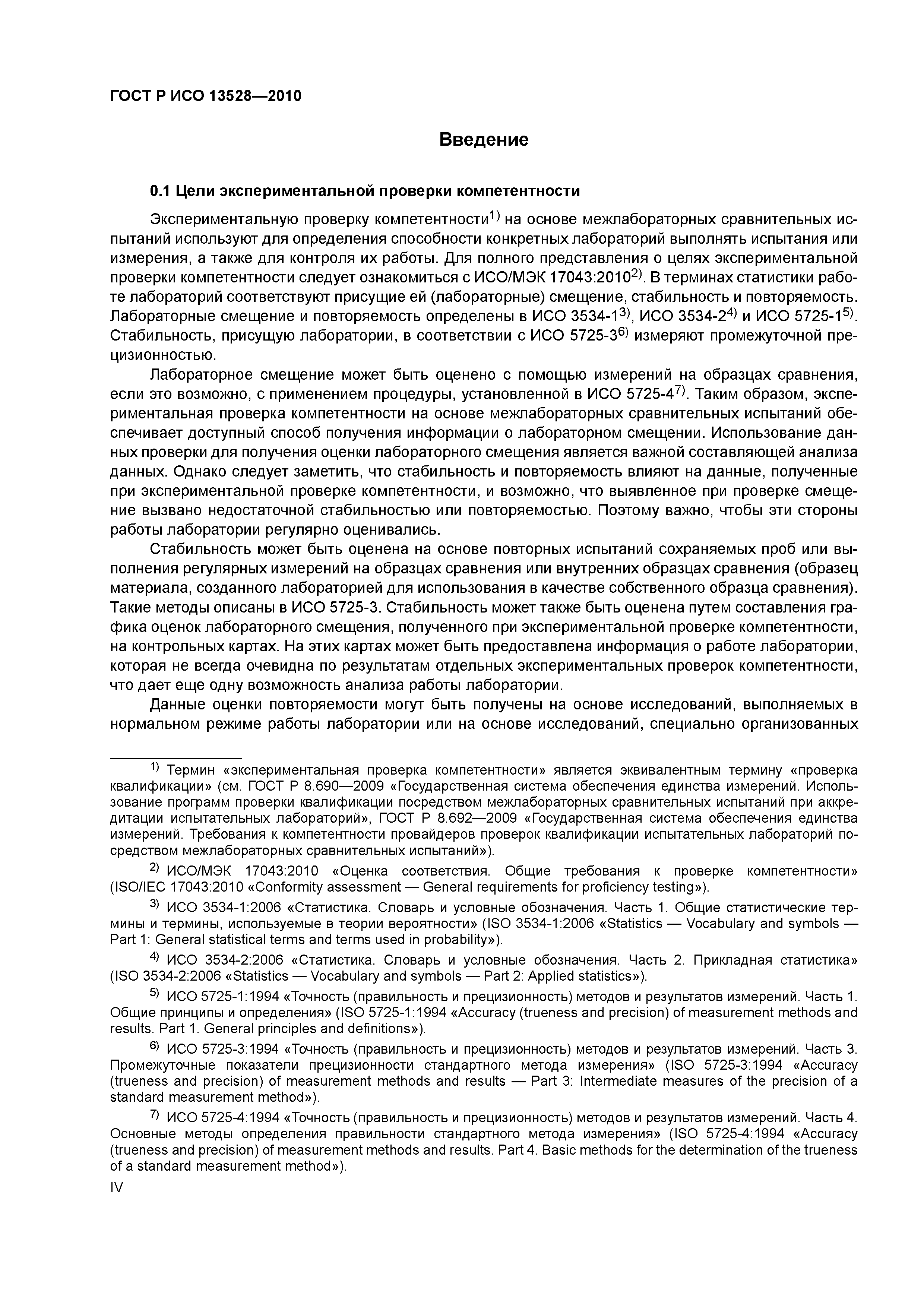 ГОСТ Р ИСО 13528—2010

Введение

0.1 Цели экспериментальной проверки компетентности

Экспериментальную проверку компетентности$^{1)}$ на основе межлабораторных сравнительных испытаний используют для определения способности конкретных лабораторий выполнять испытания или измерения, а также для контроля их работы. Для полного представления о целях экспериментальной проверки компетентности следует ознакомиться с ИСО/МЭК 17043:2010$^{2)}$. В терминах статистики работе лабораторий соответствуют присущие ей (лабораторные) смещение, стабильность и повторяемость. Лабораторные смещение и повторяемость определены в ИСО 3534-1$^{3)}$, ИСО 3534-2$^{4)}$ и ИСО 5725-1$^{5)}$. Стабильность, присущую лаборатории, в соответствии с ИСО 5725-3$^{6)}$ измеряют промежуточной прецизионностью.

Лабораторное смещение может быть оценено с помощью измерений на образцах сравнения, если это возможно, с применением процедуры, установленной в ИСО 5725-4$^{7)}$. Таким образом, экспериментальная проверка компетентности на основе межлабораторных сравнительных испытаний обеспечивает доступный способ получения информации о лабораторном смещении. Использование данных проверки для получения оценки лабораторного смещения является важной составляющей анализа данных. Однако следует заметить, что стабильность и повторяемость влияют на данные, полученные при экспериментальной проверке компетентности, и возможно, что выявленное при проверке смещение вызвано недостаточной стабильностью или повторяемостью. Поэтому важно, чтобы эти стороны работы лаборатории регулярно оценивались.

Стабильность может быть оценена на основе повторных испытаний сохраняемых проб или выполнения регулярных измерений на образцах сравнения или внутренних образцах сравнения (образец материала, созданного лабораторией для использования в качестве собственного образца сравнения). Такие методы описаны в ИСО 5725-3. Стабильность может также быть оценена путем составления графика оценок лабораторного смещения, полученного при экспериментальной проверке компетентности, на контрольных картах. На этих картах может быть предоставлена информация о работе лаборатории, которая не всегда очевидна по результатам отдельных экспериментальных проверок компетентности, что дает еще одну возможность анализа работы лаборатории.

Данные оценки повторяемости могут быть получены на основе исследований, выполняемых в нормальном режиме работы лаборатории или на основе исследований, специально организованных

$^{1)}$ Термин «экспериментальная проверка компетентности» является эквивалентным термину «проверка квалификации» (см. ГОСТ Р 8.690—2009 «Государственная система обеспечения единства измерений. Использование программ проверки квалификации посредством межлабораторных сравнительных испытаний при аккредитации испытательных лабораторий», ГОСТ Р 8.692—2009 «Государственная система обеспечения единства измерений. Требования к компетентности провайдеров проверок квалификации испытательных лабораторий посредством межлабораторных сравнительных испытаний»).

$^{2)}$ ИСО/МЭК 17043:2010 «Оценка соответствия. Общие требования к проверке компетентности» (ISO/IEC 17043:2010 «Conformity assessment — General requirements for proficiency testing»).

$^{3)}$ ИСО 3534-1:2006 «Статистика. Словарь и условные обозначения. Часть 1. Общие статистические термины и термины, используемые в теории вероятности» (ISO 3534-1:2006 «Statistics — Vocabulary and symbols — Part 1: General statistical terms and terms used in probability»).

$^{4)}$ ИСО 3534-2:2006 «Статистика. Словарь и условные обозначения. Часть 2. Прикладная статистика» (ISO 3534-2:2006 «Statistics — Vocabulary and symbols — Part 2: Applied statistics»).

$^{5)}$ ИСО 5725-1:1994 «Точность (правильность и прецизионность) методов и результатов измерений. Часть 1. Общие принципы и определения» (ISO 5725-1:1994 «Accuracy (trueness and precision) of measurement methods and results. Part 1. General principles and definitions»).

$^{6)}$ ИСО 5725-3:1994 «Точность (правильность и прецизионность) методов и результатов измерений. Часть 3. Промежуточные показатели прецизионности стандартного метода измерения» (ISO 5725-3:1994 «Accuracy (trueness and precision) of measurement methods and results — Part 3: Intermediate measures of the precision of a standard measurement method»).

$^{7)}$ ИСО 5725-4:1994 «Точность (правильность и прецизионность) методов и результатов измерений. Часть 4. Основные методы определения правильности стандартного метода измерения» (ISO 5725-4:1994 «Accuracy (trueness and precision) of measurement methods and results. Part 4. Basic methods for the determination of the trueness of a standard measurement method»).

IV